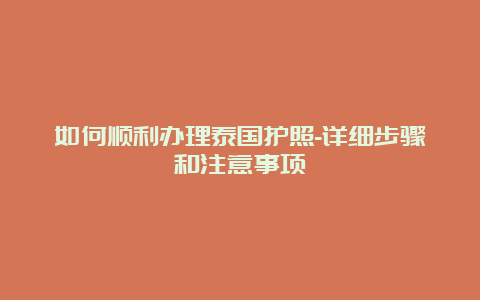 如何顺利办理泰国护照-详细步骤和注意事项